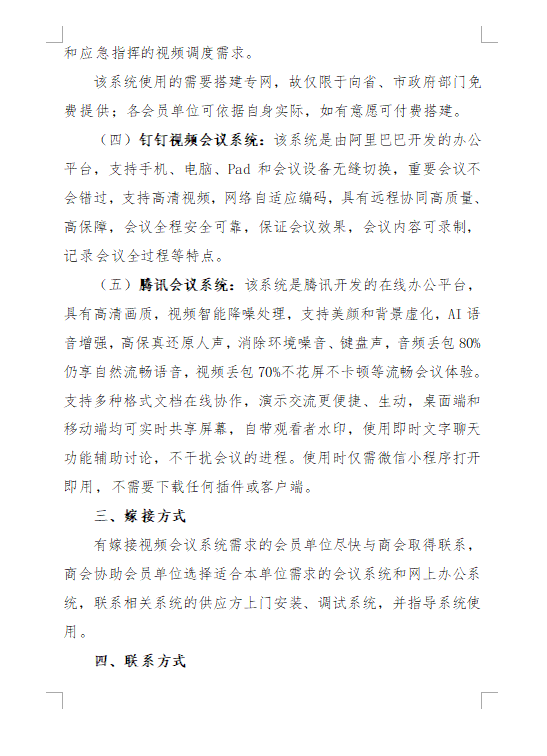 和应急指挥的视频调度需求。

该系统使用的需要搭建专网，故仅限于向省、市政府部门免费提供；各会员单位可依据自身实际，如有意愿可付费搭建。

（四）钉钉视频会议系统：该系统是由阿里巴巴开发的办公平台，支持手机、电脑、Pad 和会议设备无缝切换，重要会议不会错过，支持高清视频，网络自适应编码，具有远程协同高质量、高保障，会议全程安全可靠，保证会议效果，会议内容可录制，记录会议全过程等特点。

（五）腾讯会议系统：该系统是腾讯开发的在线办公平台，具有高清画质，视频智能降噪处理，支持美颜和背景虚化，AI 语音增强，高保真还原人声，消除环境噪音、键盘声，音频丢包 80%仍享自然流畅语音，视频丢包 70%不花屏不卡顿等流畅会议体验。支持多种格式文档在线协作，演示交流更便捷、生动，桌面端和移动端均可实时共享屏幕，自带观看者水印，使用即时文字聊天功能辅助讨论，不干扰会议的进程。使用时仅需微信小程序打开即用，不需要下载任何插件或客户端。

三、嫁接方式

有嫁接视频会议系统需求的会员单位尽快与商会取得联系，商会协助会员单位选择适合本单位需求的会议系统和网上办公系统，联系相关系统的供应方上门安装、调试系统，并指导系统使用。

四、联系方式